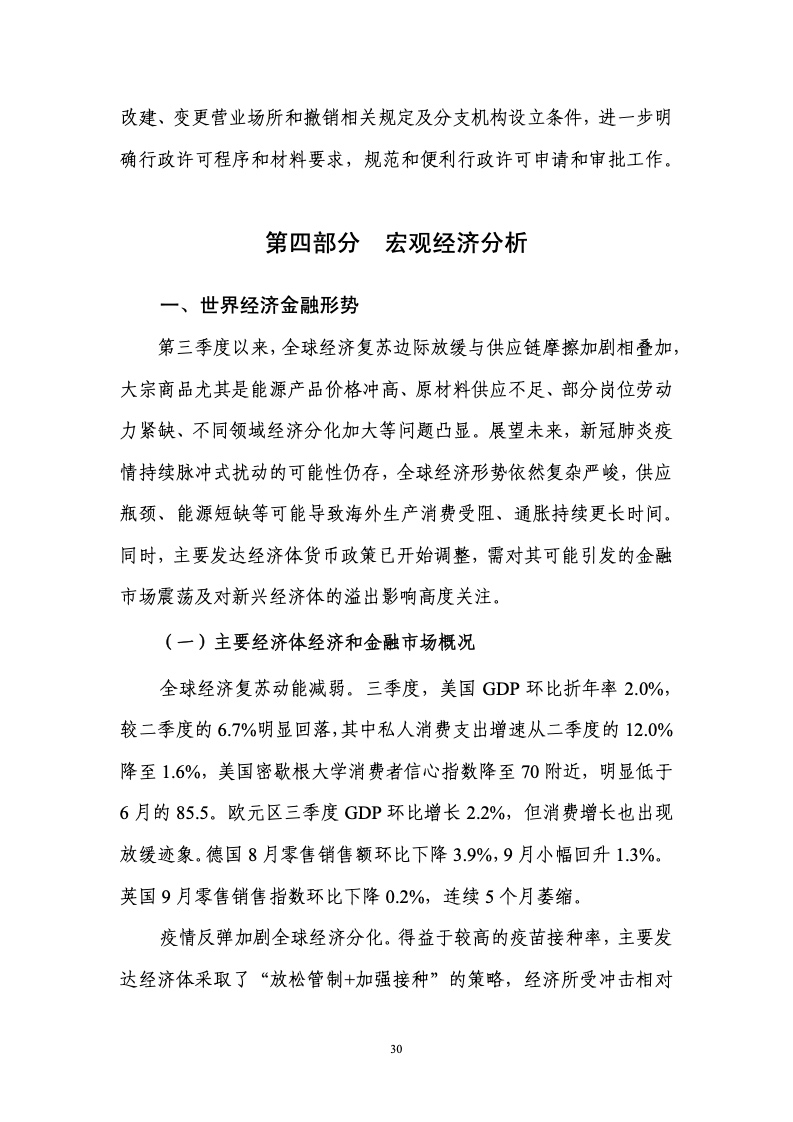 改建、变更营业场所和撤销相关规定及分支机构设立条件，进一步明确行政许可程序和材料要求，规范和便利行政许可申请和审批工作。

第四部分　宏观经济分析

一、世界经济金融形势

第三季度以来，全球经济复苏边际放缓与供应链摩擦加剧相叠加，大宗商品尤其是能源产品价格冲高、原材料供应不足、部分岗位劳动力紧缺、不同领域经济分化加大等问题凸显。展望未来，新冠肺炎疫情持续脉冲式扰动的可能性仍存，全球经济形势依然复杂严峻，供应瓶颈、能源短缺等可能导致海外生产消费受阻、通胀持续更长时间。同时，主要发达经济体货币政策已开始调整，需对其可能引发的金融市场震荡及对新兴经济体的溢出影响高度关注。

（一）主要经济体经济和金融市场概况

全球经济复苏动能减弱。三季度，美国 GDP 环比折年率 2.0%，较二季度的 6.7%明显回落，其中私人消费支出增速从二季度的 12.0%降至 1.6%，美国密歇根大学消费者信心指数降至 70 附近，明显低于 6 月的 85.5。欧元区三季度 GDP 环比增长 2.2%，但消费增长也出现放缓迹象。德国 8 月零售销售额环比下降 3.9%，9 月小幅回升 1.3%。英国 9 月零售销售指数环比下降 0.2%，连续 5 个月萎缩。

疫情反弹加剧全球经济分化。得益于较高的疫苗接种率，主要发达经济体采取了“放松管制+加强接种”的策略，经济所受冲击相对

30